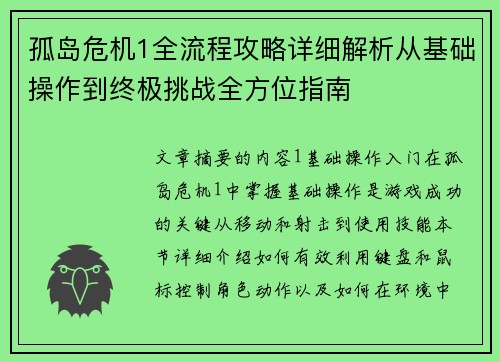 孤岛危机1全流程攻略详细解析从基础操作到终极挑战全方位指南

文章摘要的内容1基础操作入门在孤岛危机1中掌握基础操作是游戏成功的关键从移动和射击到使用技能本节详细介绍如何有效利用键盘和鼠标控制角色动作以及如何在环境中